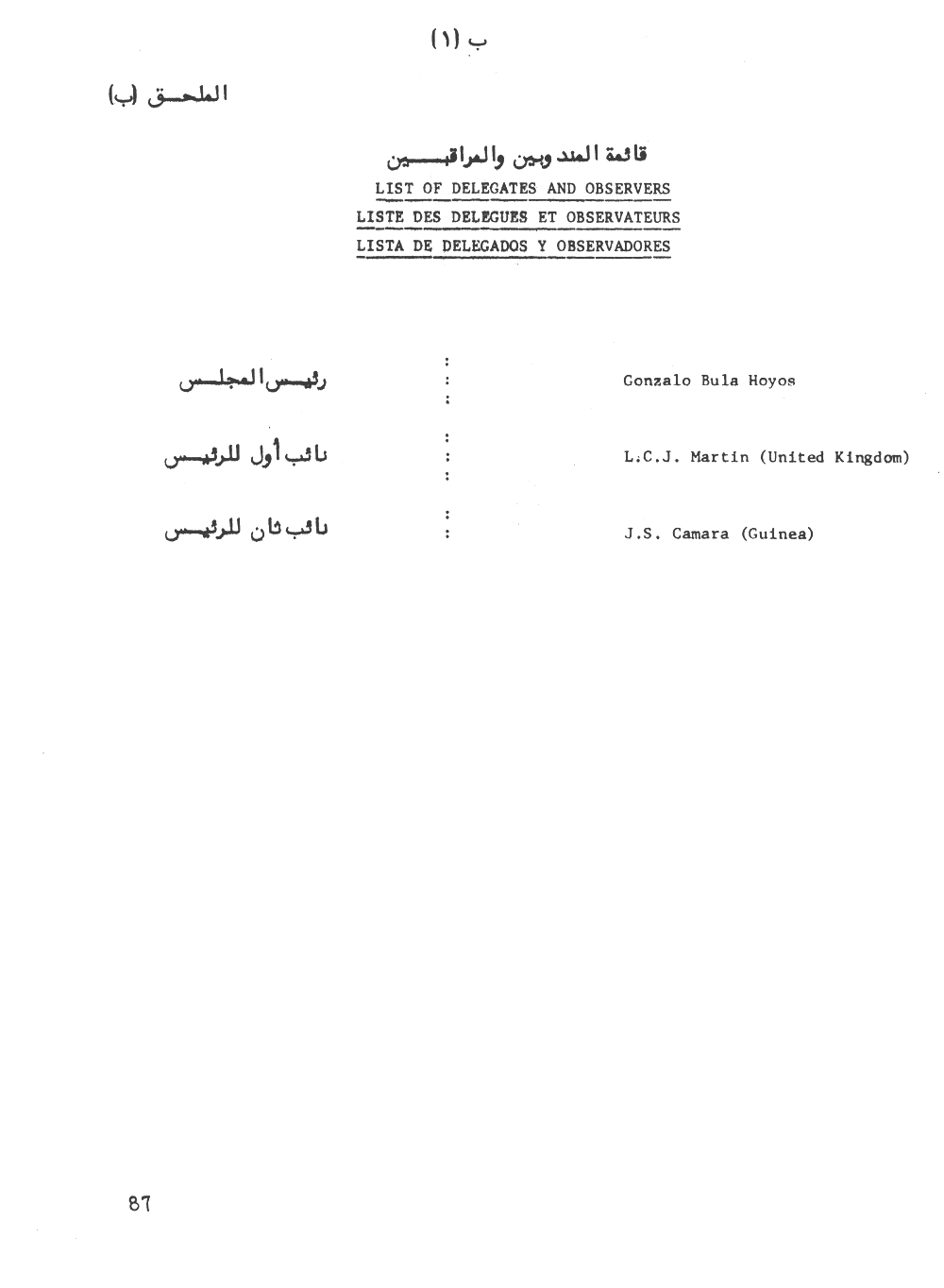 ب (١)

الملحق (ب)

قائمة المندوبين والمراقبين
LIST OF DELEGATES AND OBSERVERS
LISTE DES DELEGUES ET OBSERVATEURS
LISTA DE DELEGADOS Y OBSERVADORES

رئيس المجلس : Gonzalo Bula Hoyos

نائب أول للرئيس : L.C.J. Martin (United Kingdom)

نائب ثان للرئيس : J.S. Camara (Guinea)

87